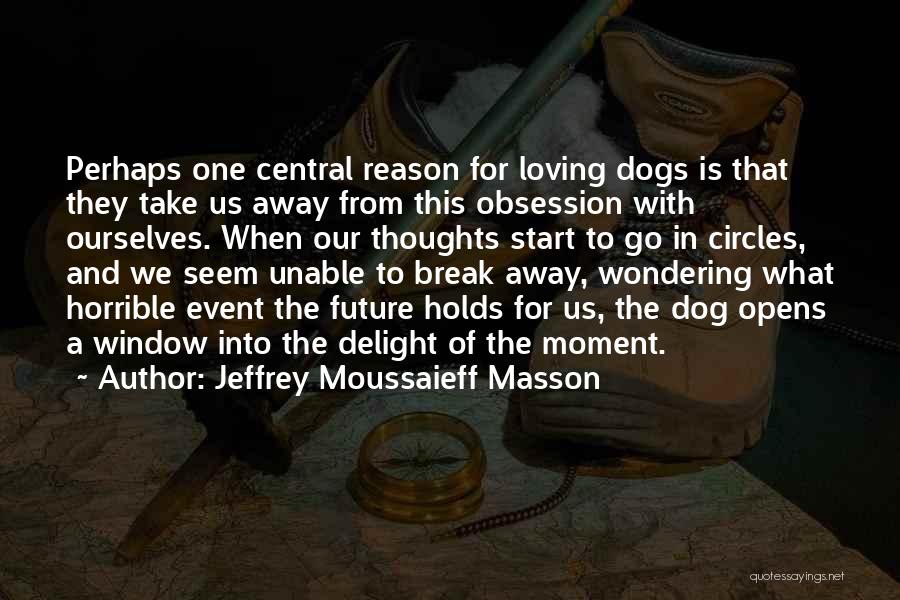 Perhaps one central reason for loving dogs is that they take us away from this obsession with ourselves. When our thoughts start to go in circles, and we seem unable to break away, wondering what horrible event the future holds for us, the dog opens a window into the delight of the moment.

~ Author: Jeffrey Moussaieff Masson

quotessayings.net